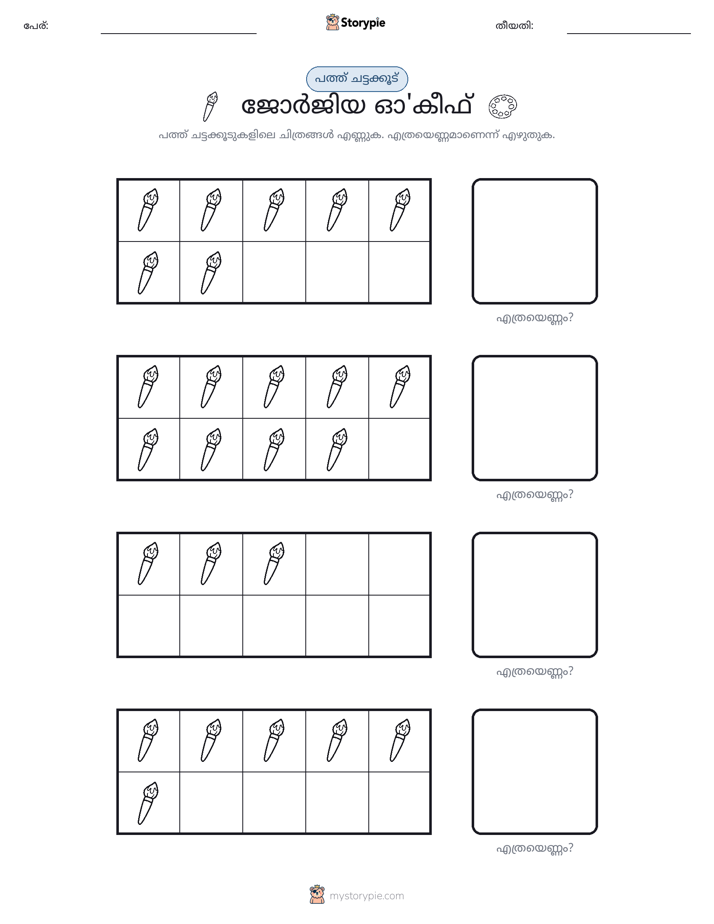 പേര്: ____ Storypie തീയതി: ____

പത്ത് ചട്ടക്കൂട്

ജോർജിയ ഓ'കീഫ്

പത്ത് ചട്ടക്കൂടുകളിലെ ചിത്രങ്ങൾ എണ്ണുക. എത്രയെണ്ണമാണെന്ന് എഴുതുക.

എത്രയെണ്ണം?

എത്രയെണ്ണം?

എത്രയെണ്ണം?

എത്രയെണ്ണം?

mystorypie.com